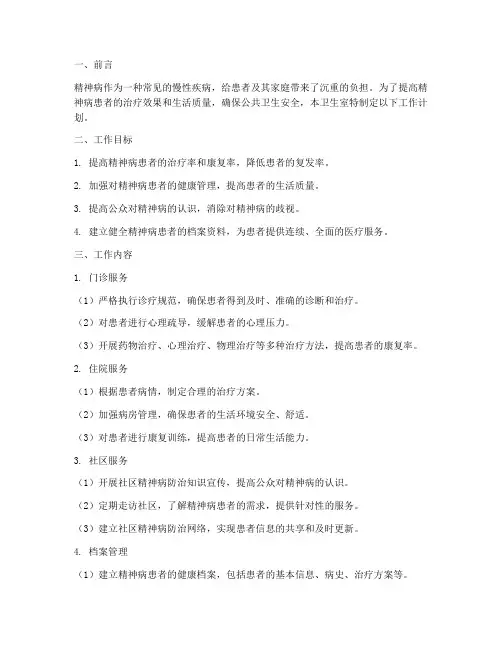 一、前言

精神病作为一种常见的慢性疾病，给患者及其家庭带来了沉重的负担。为了提高精神病患者的治疗效果和生活质量，确保公共卫生安全，本卫生室特制定以下工作计划。

二、工作目标

1. 提高精神病患者的治疗率和康复率，降低患者的复发率。

2. 加强对精神病患者的健康管理，提高患者的生活质量。

3. 提高公众对精神病的认识，消除对精神病的歧视。

4. 建立健全精神病患者的档案资料，为患者提供连续、全面的医疗服务。

三、工作内容

1. 门诊服务

（1）严格执行诊疗规范，确保患者得到及时、准确的诊断和治疗。

（2）对患者进行心理疏导，缓解患者的心理压力。

（3）开展药物治疗、心理治疗、物理治疗等多种治疗方法，提高患者的康复率。

2. 住院服务

（1）根据患者病情，制定合理的治疗方案。

（2）加强病房管理，确保患者的生活环境安全、舒适。

（3）对患者进行康复训练，提高患者的日常生活能力。

3. 社区服务

（1）开展社区精神病防治知识宣传，提高公众对精神病的认识。

（2）定期走访社区，了解精神病患者的需求，提供针对性的服务。

（3）建立社区精神病防治网络，实现患者信息的共享和及时更新。

4. 档案管理

（1）建立精神病患者的健康档案，包括患者的基本信息、病史、治疗方案等。